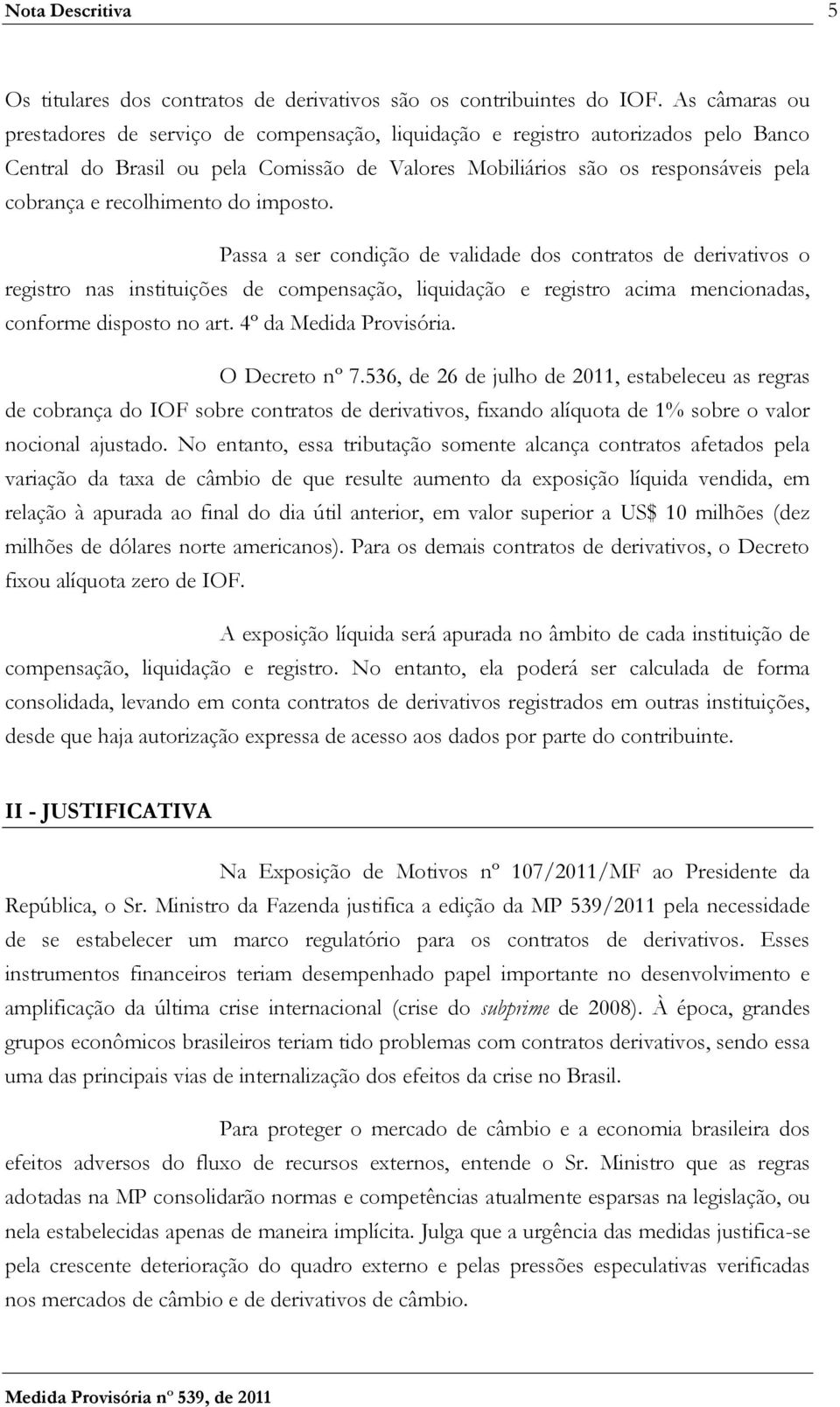 Nota Descritiva 5

Os titulares dos contratos de derivativos são os contribuintes do IOF. As câmaras ou prestadores de serviço de compensação, liquidação e registro autorizados pelo Banco Central do Brasil ou pela Comissão de Valores Mobiliários são os responsáveis pela cobrança e recolhimento do imposto.

Passa a ser condição de validade dos contratos de derivativos o registro nas instituições de compensação, liquidação e registro acima mencionadas, conforme disposto no art. 4º da Medida Provisória.

O Decreto nº 7.536, de 26 de julho de 2011, estabeleceu as regras de cobrança do IOF sobre contratos de derivativos, fixando alíquota de 1% sobre o valor nocional ajustado. No entanto, essa tributação somente alcança contratos afetados pela variação da taxa de câmbio de que resulte aumento da exposição líquida vendida, em relação à apurada ao final do dia útil anterior, em valor superior a US$ 10 milhões (dez milhões de dólares norte americanos). Para os demais contratos de derivativos, o Decreto fixou alíquota zero de IOF.

A exposição líquida será apurada no âmbito de cada instituição de compensação, liquidação e registro. No entanto, ela poderá ser calculada de forma consolidada, levando em conta contratos de derivativos registrados em outras instituições, desde que haja autorização expressa de acesso aos dados por parte do contribuinte.

II - JUSTIFICATIVA

Na Exposição de Motivos nº 107/2011/MF ao Presidente da República, o Sr. Ministro da Fazenda justifica a edição da MP 539/2011 pela necessidade de se estabelecer um marco regulatório para os contratos de derivativos. Esses instrumentos financeiros teriam desempenhado papel importante no desenvolvimento e amplificação da última crise internacional (crise do subprime de 2008). À época, grandes grupos econômicos brasileiros teriam tido problemas com contratos derivativos, sendo essa uma das principais vias de internalização dos efeitos da crise no Brasil.

Para proteger o mercado de câmbio e a economia brasileira dos efeitos adversos do fluxo de recursos externos, entende o Sr. Ministro que as regras adotadas na MP consolidarão normas e competências atualmente esparsas na legislação, ou nela estabelecidas apenas de maneira implícita. Julga que a urgência das medidas justifica-se pela crescente deterioração do quadro externo e pelas pressões especulativas verificadas nos mercados de câmbio e de derivativos de câmbio.

Medida Provisória nº 539, de 2011